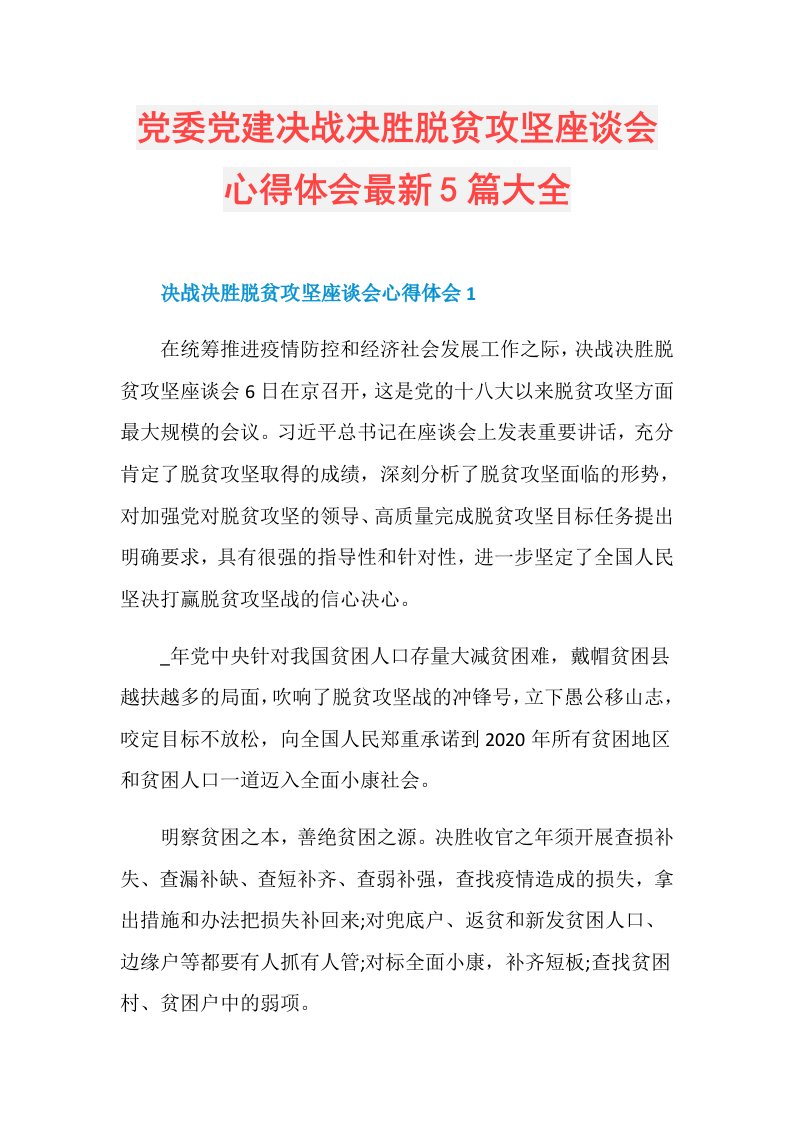 党委党建决战决胜脱贫攻坚座谈会心得体会最新5篇大全

决战决胜脱贫攻坚座谈会心得体会1

在统筹推进疫情防控和经济社会发展工作之际，决战决胜脱贫攻坚座谈会6日在京召开，这是党的十八大以来脱贫攻坚方面最大规模的会议。习近平总书记在座谈会上发表重要讲话，充分肯定了脱贫攻坚取得的成绩，深刻分析了脱贫攻坚面临的形势，对加强党对脱贫攻坚的领导、高质量完成脱贫攻坚目标任务提出明确要求，具有很强的指导性和针对性，进一步坚定了全国人民坚决打赢脱贫攻坚战的信心决心。

_年党中央针对我国贫困人口存量大减贫困难，戴帽贫困县越扶越多的局面，吹响了脱贫攻坚战的冲锋号，立下愚公移山志，咬定目标不放松，向全国人民郑重承诺到2020年所有贫困地区和贫困人口一道迈入全面小康社会。

明察贫困之本，善绝贫困之源。决胜收官之年须开展查损补失、查漏补缺、查短补齐、查弱补强，查找疫情造成的损失，拿出措施和办法把损失补回来;对兜底户、返贫和新发贫困人口、边缘户等都要有人抓有人管;对标全面小康，补齐短板;查找贫困村、贫困户中的弱项。